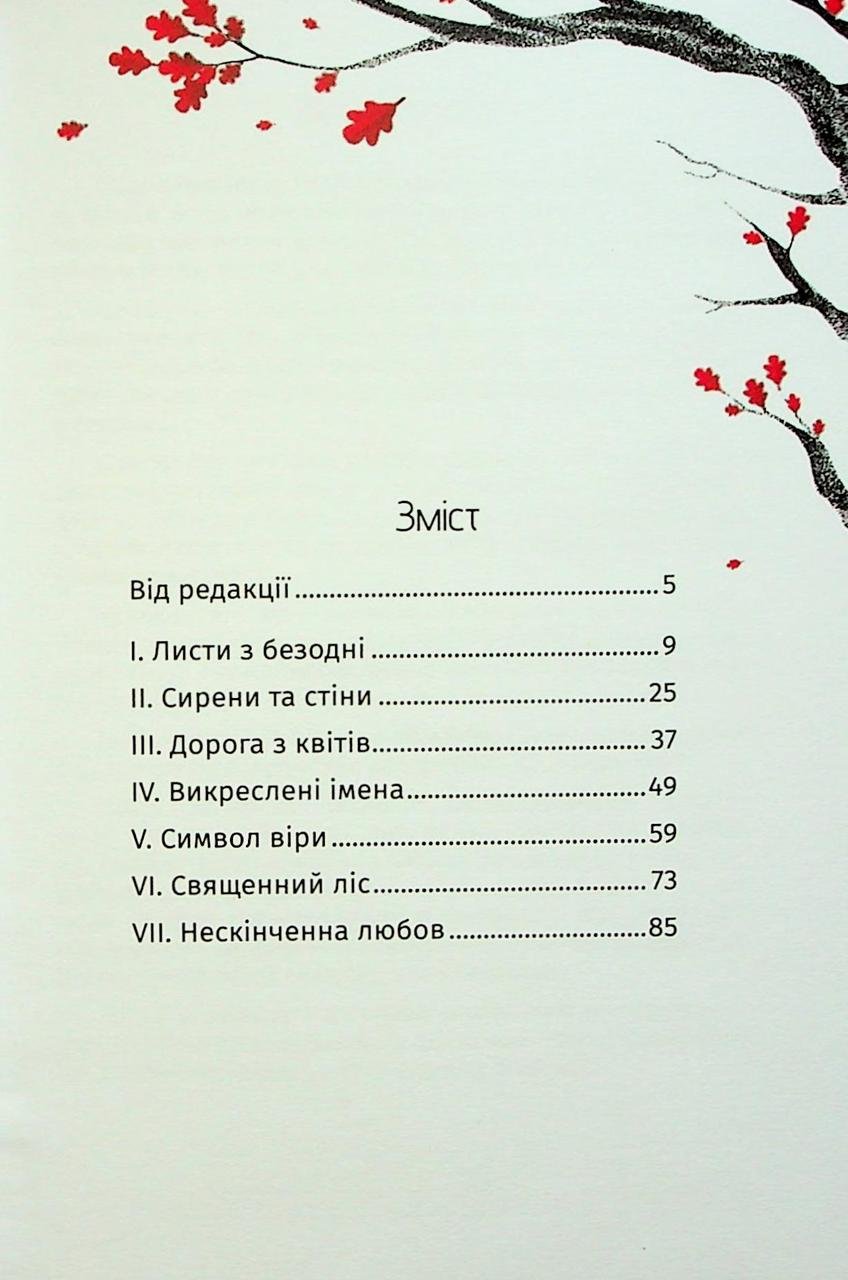 Зміст

Від редакції 5

I. Листи з безодні 9
II. Сирени та стіни 25
III. Дорога з квітів 37
IV. Викреслені імена 49
V. Символ віри 59
VI. Священний ліс 73
VII. Нескінченна любов 85